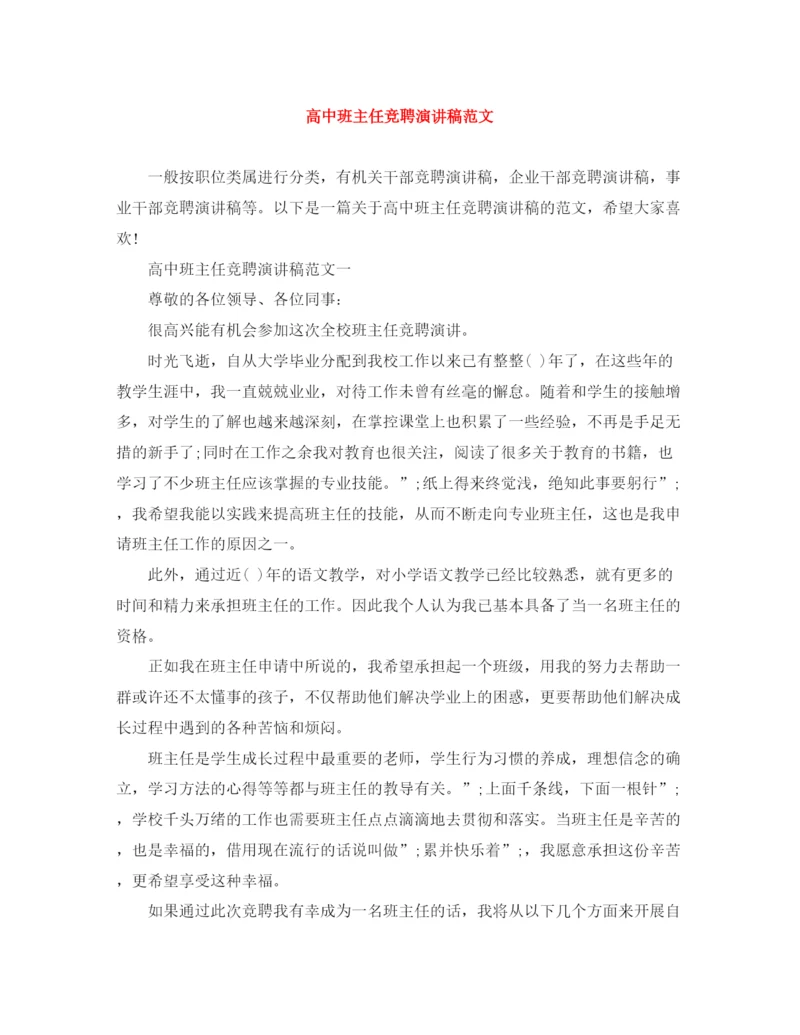 高中班主任竞聘演讲稿范文

一般按职位类属进行分类，有机关干部竞聘演讲稿，企业干部竞聘演讲稿，事业干部竞聘演讲稿等。以下是一篇关于高中班主任竞聘演讲稿的范文，希望大家喜欢！

高中班主任竞聘演讲稿范文一

尊敬的各位领导、各位同事：

很高兴能有机会参加这次全校班主任竞聘演讲。

时光飞逝，自从大学毕业分配到我校工作以来已有整整( )年了，在这些年的教学生涯中，我一直兢兢业业，对待工作未曾有丝毫的懈怠。随着和学生的接触增多，对学生的了解也越来越深刻，在掌控课堂上也积累了一些经验，不再是手足无措的新手了;同时在工作之余我对教育也很关注，阅读了很多关于教育的书籍，也学习了不少班主任应该掌握的专业技能。”;纸上得来终觉浅，绝知此事要躬行”;，我希望我能以实践来提高班主任的技能，从而不断走向专业班主任，这也是我申请班主任工作的原因之一。

此外，通过近( )年的语文教学，对小学语文教学已经比较熟悉，就有更多的时间和精力来承担班主任的工作。因此我个人认为我已基本具备了当一名班主任的资格。

正如我在班主任申请中所说的，我希望承担起一个班级，用我的努力去帮助一群或许还不太懂事的孩子，不仅帮助他们解决学业上的困惑，更要帮助他们解决成长过程中遇到的各种苦恼和烦闷。

班主任是学生成长过程中最重要的老师，学生行为习惯的养成，理想信念的确立，学习方法的心得等等都与班主任的教导有关。”;上面千条线，下面一根针”;，学校千头万绪的工作也需要班主任点点滴滴地去贯彻和落实。当班主任是辛苦的，也是幸福的，借用现在流行的话说叫做”;累并快乐着”;，我愿意承担这份辛苦，更希望享受这种幸福。

如果通过此次竞聘我有幸成为一名班主任的话，我将从以下几个方面来开展自